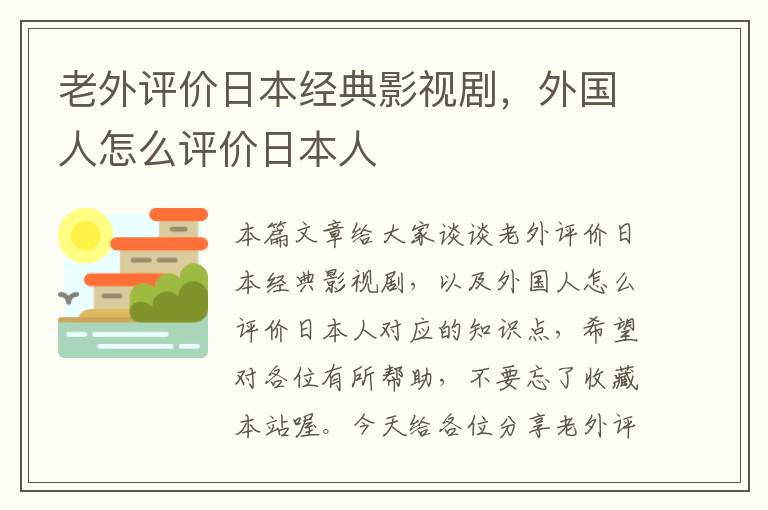 老外评价日本经典影视剧，外国人怎么评价日本人

本篇文章给大家谈谈老外评价日本经典影视剧，以及外国人怎么评价日本人对应的知识点，希望对各位有所帮助，不要忘了收藏本站喔。今天给各位分享老外评